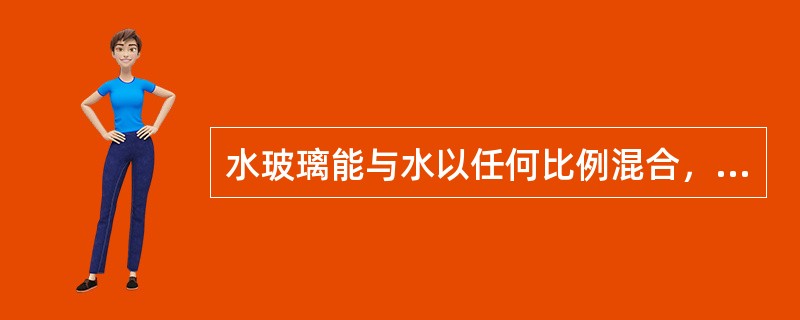 水玻璃能与水以任何比例混合，...